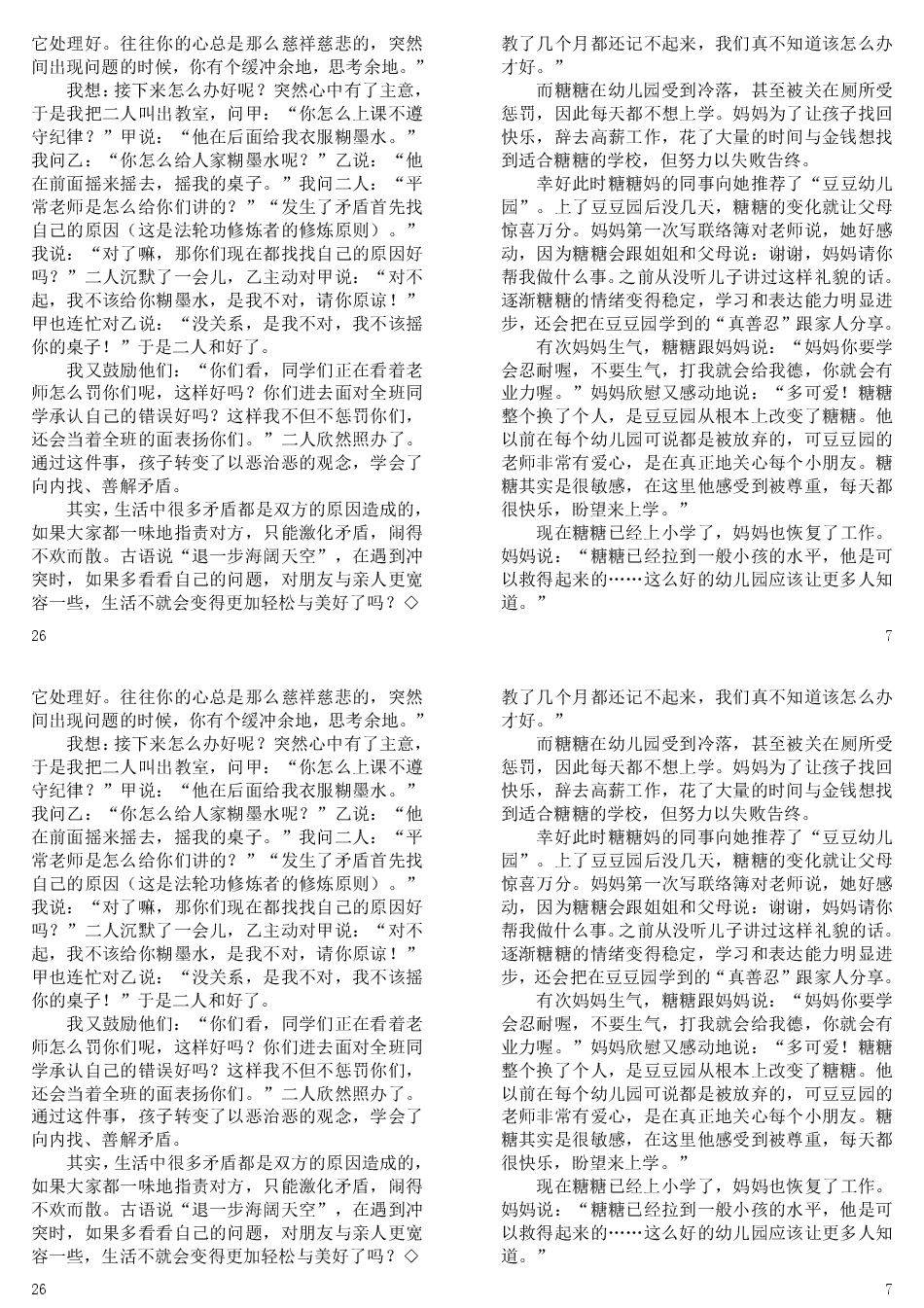 它处理好。往往你的心总是那么慈祥慈悲的，突然间出现问题的时候，你有个缓冲余地，思考余地。”

我想：接下来怎么办好呢？突然心中有了主意，于是我把二人叫出教室，问甲：“你怎么上课不遵守纪律？”甲说：“他在后面给我衣服糊墨水。”我问乙：“你怎么给人家糊墨水呢？”乙说：“他在前面摇来摇去，摇我的桌子。”我问二人：“平常老师是怎么给你们讲的？”“发生了矛盾首先找自己的原因（这是法轮功修炼者的修炼原则）。”我说：“对了嘛，那你们现在都找找自己的原因好吗？”二人沉默了一会儿，乙主动对甲说：“对不起，我不该给你糊墨水，是我不对，请你原谅！”甲也连忙对乙说：“没关系，是我不对，我不该摇你的桌子！”于是二人和好了。

我又鼓励他们：“你们看，同学们正在看着老师怎么罚你们呢，这样好吗？你们进去面对全班同学承认自己的错误好吗？这样我不但不惩罚你们，还会当着全班的面表扬你们。”二人欣然照办了。通过这件事，孩子转变了以恶治恶的观念，学会了向内找、善解矛盾。

其实，生活中很多矛盾都是双方的原因造成的，如果大家都一味地指责对方，只能激化矛盾，闹得不欢而散。古语说“退一步海阔天空”，在遇到冲突时，如果多看看自己的问题，对朋友与亲人更宽容一些，生活不就会变得更加轻松与美好了吗？◇

26

教了几个月都还记不起来，我们真不知道该怎么办才好。”

而糖糖在幼儿园受到冷落，甚至被关在厕所受惩罚，因此每天都不想上学。妈妈为了让孩子找回快乐，辞去高薪工作，花了大量的时间与金钱想找到适合糖糖的学校，但努力以失败告终。

幸好此时糖糖妈的同事向她推荐了“豆豆幼儿园”。上了豆豆园后没几天，糖糖的变化就让父母惊喜万分。妈妈第一次写联络簿对老师说，她好感动，因为糖糖会跟姐姐和父母说：谢谢，妈妈请你帮我做什么事。之前从没听儿子讲过这样礼貌的话。逐渐糖糖的情绪变得稳定，学习和表达能力明显进步，还会把在豆豆园学到的“真善忍”跟家人分享。

有次妈妈生气，糖糖跟妈妈说：“妈妈你要学会忍耐喔，不要生气，打我就会给我德，你就会有业力喔。”妈妈欣慰又感动地说：“多可爱！糖糖整个换了个人，是豆豆园从根本上改变了糖糖。他以前在每个幼儿园可说都是被放弃的，可豆豆园的老师非常有爱心，是在真正地关心每个小朋友。糖糖其实是很敏感，在这里他感受到被尊重，每天都很快乐，盼望来上学。”

现在糖糖已经上小学了，妈妈也恢复了工作。妈妈说：“糖糖已经拉到一般小孩的水平，他是可以救得起来的……这么好的幼儿园应该让更多人知道。”

7

它处理好。往往你的心总是那么慈祥慈悲的，突然间出现问题的时候，你有个缓冲余地，思考余地。”

我想：接下来怎么办好呢？突然心中有了主意，于是我把二人叫出教室，问甲：“你怎么上课不遵守纪律？”甲说：“他在后面给我衣服糊墨水。”我问乙：“你怎么给人家糊墨水呢？”乙说：“他在前面摇来摇去，摇我的桌子。”我问二人：“平常老师是怎么给你们讲的？”“发生了矛盾首先找自己的原因（这是法轮功修炼者的修炼原则）。”我说：“对了嘛，那你们现在都找找自己的原因好吗？”二人沉默了一会儿，乙主动对甲说：“对不起，我不该给你糊墨水，是我不对，请你原谅！”甲也连忙对乙说：“没关系，是我不对，我不该摇你的桌子！”于是二人和好了。

我又鼓励他们：“你们看，同学们正在看着老师怎么罚你们呢，这样好吗？你们进去面对全班同学承认自己的错误好吗？这样我不但不惩罚你们，还会当着全班的面表扬你们。”二人欣然照办了。通过这件事，孩子转变了以恶治恶的观念，学会了向内找、善解矛盾。

其实，生活中很多矛盾都是双方的原因造成的，如果大家都一味地指责对方，只能激化矛盾，闹得不欢而散。古语说“退一步海阔天空”，在遇到冲突时，如果多看看自己的问题，对朋友与亲人更宽容一些，生活不就会变得更加轻松与美好了吗？◇

26

教了几个月都还记不起来，我们真不知道该怎么办才好。”

而糖糖在幼儿园受到冷落，甚至被关在厕所受惩罚，因此每天都不想上学。妈妈为了让孩子找回快乐，辞去高薪工作，花了大量的时间与金钱想找到适合糖糖的学校，但努力以失败告终。

幸好此时糖糖妈的同事向她推荐了“豆豆幼儿园”。上了豆豆园后没几天，糖糖的变化就让父母惊喜万分。妈妈第一次写联络簿对老师说，她好感动，因为糖糖会跟姐姐和父母说：谢谢，妈妈请你帮我做什么事。之前从没听儿子讲过这样礼貌的话。逐渐糖糖的情绪变得稳定，学习和表达能力明显进步，还会把在豆豆园学到的“真善忍”跟家人分享。

有次妈妈生气，糖糖跟妈妈说：“妈妈你要学会忍耐喔，不要生气，打我就会给我德，你就会有业力喔。”妈妈欣慰又感动地说：“多可爱！糖糖整个换了个人，是豆豆园从根本上改变了糖糖。他以前在每个幼儿园可说都是被放弃的，可豆豆园的老师非常有爱心，是在真正地关心每个小朋友。糖糖其实是很敏感，在这里他感受到被尊重，每天都很快乐，盼望来上学。”

现在糖糖已经上小学了，妈妈也恢复了工作。妈妈说：“糖糖已经拉到一般小孩的水平，他是可以救得起来的……这么好的幼儿园应该让更多人知道。”

7